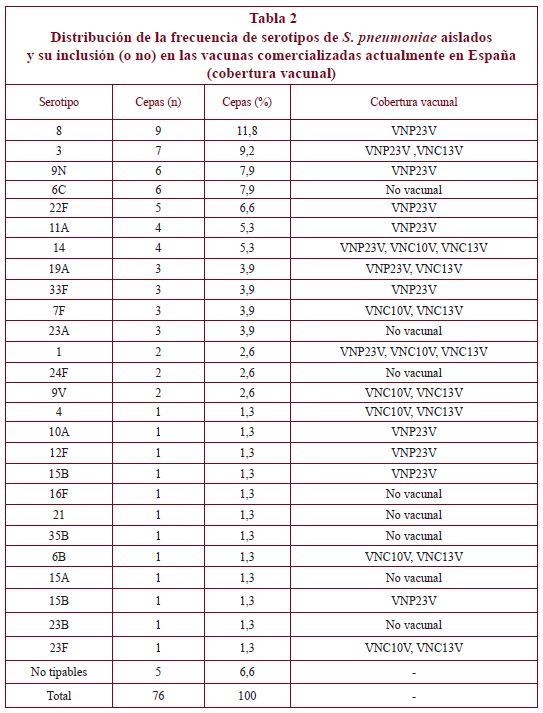 Tabla 2
Distribución de la frecuencia de serotipos de S. pneumoniae aislados y su inclusión (o no) en las vacunas comercializadas actualmente en España (cobertura vacunal)

| Serotipo | Cepas (n) | Cepas (%) | Cobertura vacunal |
|---|---|---|---|
| 8 | 9 | 11,8 | VNP23V |
| 3 | 7 | 9,2 | VNP23V ,VNC13V |
| 9N | 6 | 7,9 | VNP23V |
| 6C | 6 | 7,9 | No vacunal |
| 22F | 5 | 6,6 | VNP23V |
| 11A | 4 | 5,3 | VNP23V |
| 14 | 4 | 5,3 | VNP23V, VNC10V, VNC13V |
| 19A | 3 | 3,9 | VNP23V, VNC13V |
| 33F | 3 | 3,9 | VNP23V |
| 7F | 3 | 3,9 | VNC10V, VNC13V |
| 23A | 3 | 3,9 | No vacunal |
| 1 | 2 | 2,6 | VNP23V, VNC10V, VNC13V |
| 24F | 2 | 2,6 | No vacunal |
| 9V | 2 | 2,6 | VNC10V, VNC13V |
| 4 | 1 | 1,3 | VNC10V, VNC13V |
| 10A | 1 | 1,3 | VNP23V |
| 12F | 1 | 1,3 | VNP23V |
| 15B | 1 | 1,3 | VNP23V |
| 16F | 1 | 1,3 | No vacunal |
| 21 | 1 | 1,3 | No vacunal |
| 35B | 1 | 1,3 | No vacunal |
| 6B | 1 | 1,3 | VNC10V, VNC13V |
| 15A | 1 | 1,3 | No vacunal |
| 15B | 1 | 1,3 | VNP23V |
| 23B | 1 | 1,3 | No vacunal |
| 23F | 1 | 1,3 | VNC10V, VNC13V |
| No tipables | 5 | 6,6 | - |
| Total | 76 | 100 | - |